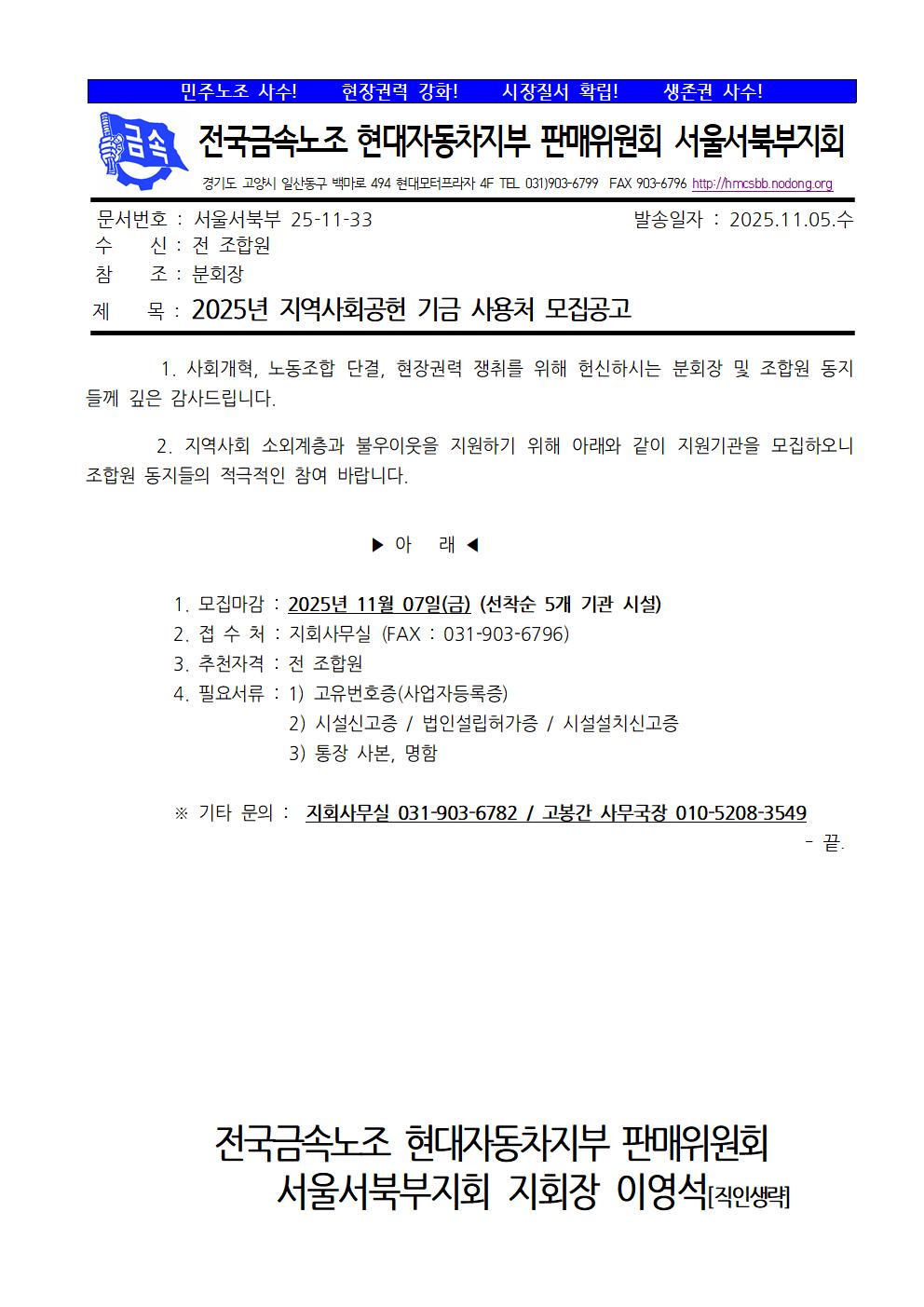 민주노조 사수!　현장권력 강화!　시장질서 확립!　생존권 사수!

금속

전국금속노조 현대자동차지부 판매위원회 서울서북부지회

경기도 고양시 일산동구 백마로 494 현대모터프라자 4F TEL 031)903-6799 FAX 903-6796 http://hmcsbb.nodong.org

문서번호 : 서울서북부 25-11-33　발송일자 : 2025.11.05.수
수　신 : 전 조합원
참　조 : 분회장
제　목 : 2025년 지역사회공헌 기금 사용처 모집공고

1. 사회개혁, 노동조합 단결, 현장권력 쟁취를 위해 헌신하시는 분회장 및 조합원 동지들께 깊은 감사드립니다.

2. 지역사회 소외계층과 불우이웃을 지원하기 위해 아래와 같이 지원기관을 모집하오니 조합원 동지들의 적극적인 참여 바랍니다.

▶ 아　래 ◀

1. 모집마감 : 2025년 11월 07일(금) (선착순 5개 기관 시설)
2. 접 수 처 : 지회사무실 (FAX : 031-903-6796)
3. 추천자격 : 전 조합원
4. 필요서류 : 1) 고유번호증(사업자등록증)
2) 시설신고증 / 법인설립허가증 / 시설설치신고증
3) 통장 사본, 명함

※ 기타 문의 : 지회사무실 031-903-6782 / 고봉간 사무국장 010-5208-3549

- 끝.

전국금속노조 현대자동차지부 판매위원회
서울서북부지회 지회장 이영석[직인생략]